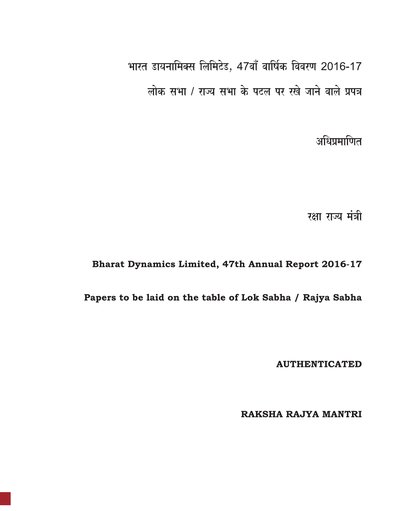 भारत डायनामिक्स लिमिटेड, 47वाँ वार्षिक विवरण 2016-17

लोक सभा / राज्य सभा के पटल पर रखे जाने वाले प्रपत्र

अधिप्रमाणित

रक्षा राज्य मंत्री

Bharat Dynamics Limited, 47th Annual Report 2016-17

Papers to be laid on the table of Lok Sabha / Rajya Sabha

AUTHENTICATED

RAKSHA RAJYA MANTRI